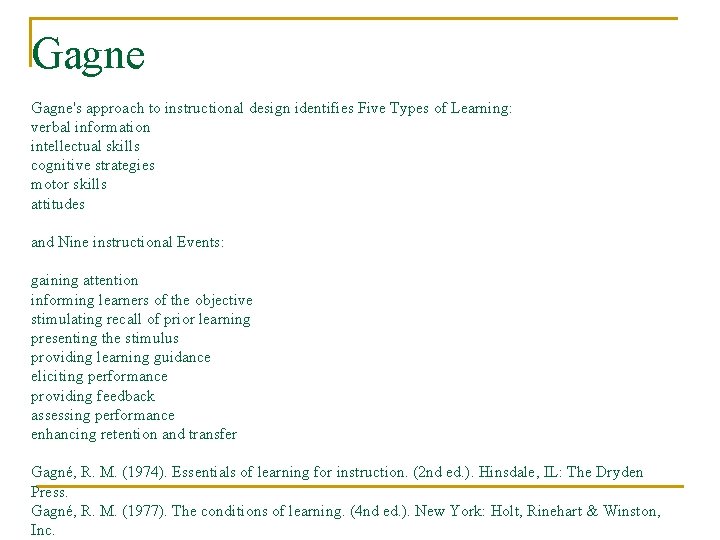 Gagne

Gagne's approach to instructional design identifies Five Types of Learning:
verbal information
intellectual skills
cognitive strategies
motor skills
attitudes

and Nine instructional Events:

gaining attention
informing learners of the objective
stimulating recall of prior learning
presenting the stimulus
providing learning guidance
eliciting performance
providing feedback
assessing performance
enhancing retention and transfer

Gagné, R. M. (1974). Essentials of learning for instruction. (2nd ed.). Hinsdale, IL: The Dryden Press.
Gagné, R. M. (1977). The conditions of learning. (4nd ed.). New York: Holt, Rinehart & Winston, Inc.